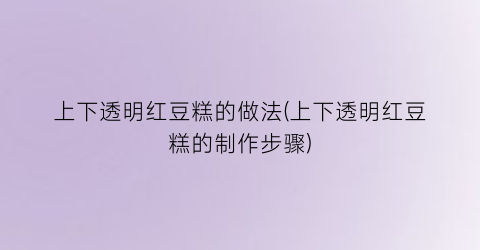 上下透明红豆糕的做法(上下透明红豆糕的制作步骤)